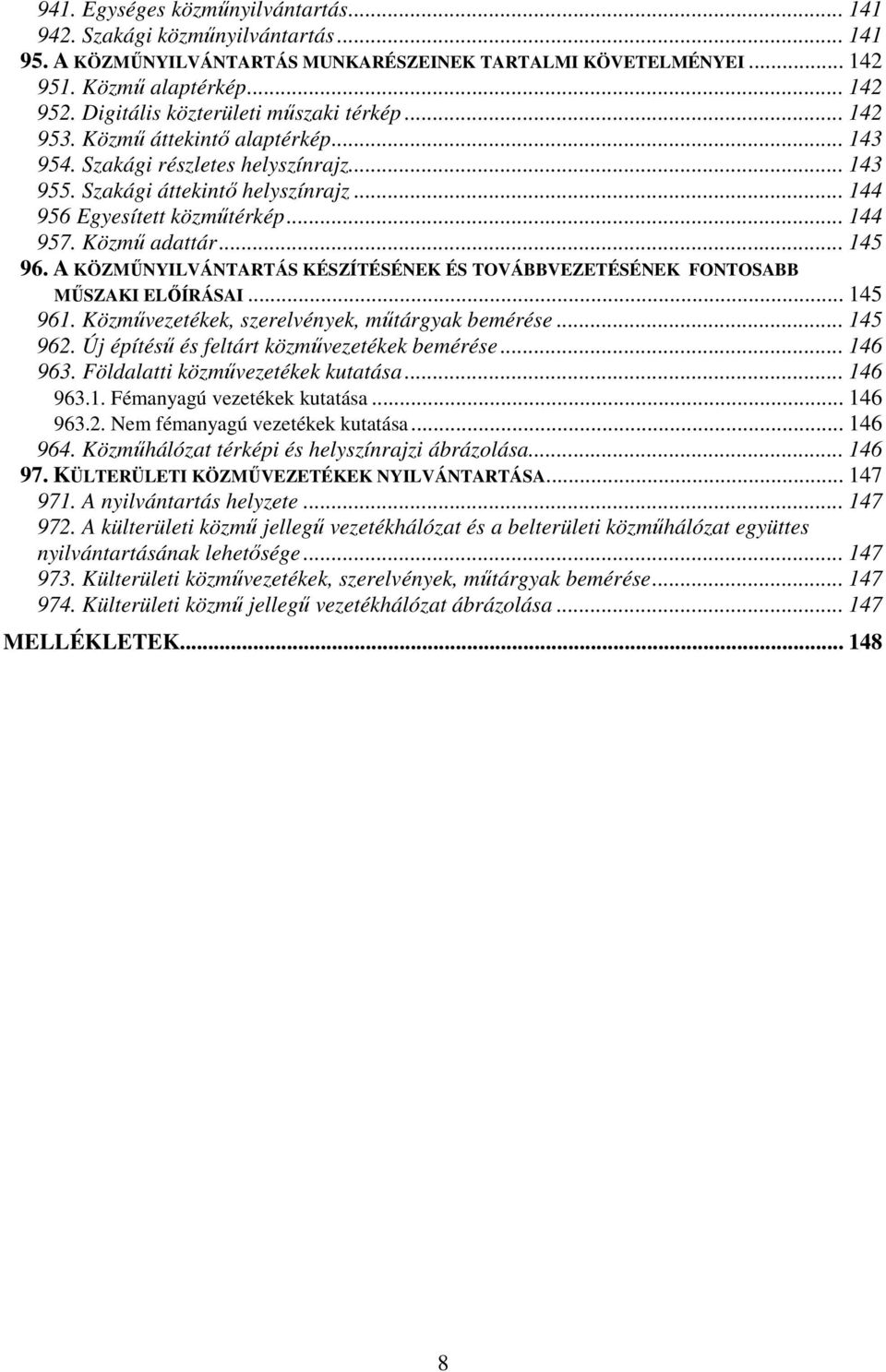 941. Egységes közműnyilvántartás ... 141
942. Szakági közműnyilvántartás ... 141
95. A KÖZMŰNYILVÁNTARTÁS MUNKARÉSZEINEK TARTALMI KÖVETELMÉNYEI ... 142
951. Közmű alaptérkép ... 142
952. Digitális közterületi műszaki térkép ... 142
953. Közmű áttekintő alaptérkép ... 143
954. Szakági részletes helyszínrajz ... 143
955. Szakági áttekintő helyszínrajz ... 144
956 Egyesített közműtérkép ... 144
957. Közmű adattár ... 145
96. A KÖZMŰNYILVÁNTARTÁS KÉSZÍTÉSÉNEK ÉS TOVÁBBVEZETÉSÉNEK FONTOSABB MŰSZAKI ELŐÍRÁSAI ... 145
961. Közművezetékek, szerelvények, műtárgyak bemérése ... 145
962. Új építésű és feltárt közművezetékek bemérése ... 146
963. Földalatti közművezetékek kutatása ... 146
963.1. Fémanyagú vezetékek kutatása ... 146
963.2. Nem fémanyagú vezetékek kutatása ... 146
964. Közműhálózat térképi és helyszínrajzi ábrázolása ... 146
97. KÜLTERÜLETI KÖZMŰVEZETÉKEK NYILVÁNTARTÁSA ... 147
971. A nyilvántartás helyzete ... 147
972. A külterületi közmű jellegű vezetékhálózat és a belterületi közműhálózat együttes nyilvántartásának lehetősége ... 147
973. Külterületi közművezetékek, szerelvények, műtárgyak bemérése ... 147
974. Külterületi közmű jellegű vezetékhálózat ábrázolása ... 147

MELLÉKLETEK ... 148

8